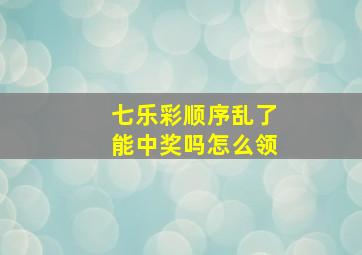 七乐彩顺序乱了
能中奖吗怎么领